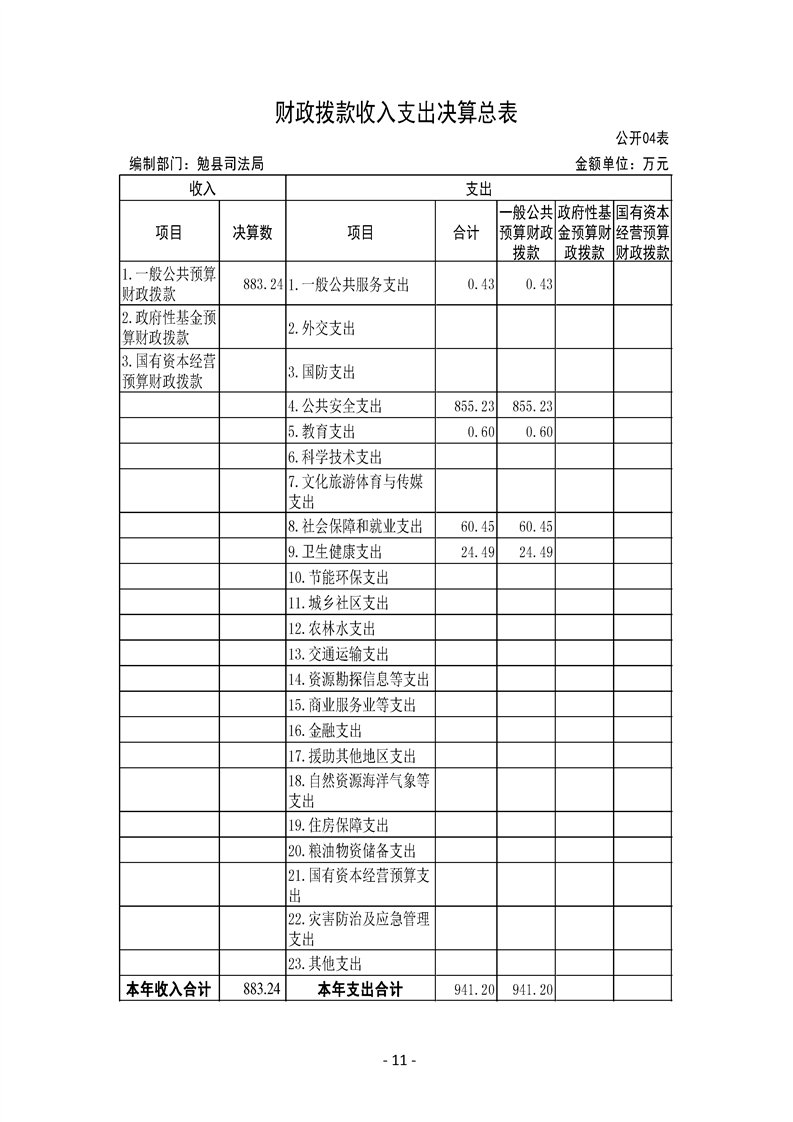 财政拨款收入支出决算总表

公开04表

编制部门：勉县司法局

金额单位：万元

| 收入 | | 支出 | | | | |
|---|---|---|---|---|---|---|
| 项目 | 决算数 | 项目 | 合计 | 一般公共预算财政拨款 | 政府性基金预算财政拨款 | 国有资本经营预算财政拨款 |
| 1.一般公共预算财政拨款 | 883.24 | 1.一般公共服务支出 | 0.43 | 0.43 | | |
| 2.政府性基金预算财政拨款 | | 2.外交支出 | | | | |
| 3.国有资本经营预算财政拨款 | | 3.国防支出 | | | | |
| | | 4.公共安全支出 | 855.23 | 855.23 | | |
| | | 5.教育支出 | 0.60 | 0.60 | | |
| | | 6.科学技术支出 | | | | |
| | | 7.文化旅游体育与传媒支出 | | | | |
| | | 8.社会保障和就业支出 | 60.45 | 60.45 | | |
| | | 9.卫生健康支出 | 24.49 | 24.49 | | |
| | | 10.节能环保支出 | | | | |
| | | 11.城乡社区支出 | | | | |
| | | 12.农林水支出 | | | | |
| | | 13.交通运输支出 | | | | |
| | | 14.资源勘探信息等支出 | | | | |
| | | 15.商业服务业等支出 | | | | |
| | | 16.金融支出 | | | | |
| | | 17.援助其他地区支出 | | | | |
| | | 18.自然资源海洋气象等支出 | | | | |
| | | 19.住房保障支出 | | | | |
| | | 20.粮油物资储备支出 | | | | |
| | | 21.国有资本经营预算支出 | | | | |
| | | 22.灾害防治及应急管理支出 | | | | |
| | | 23.其他支出 | | | | |
| 本年收入合计 | 883.24 | 本年支出合计 | 941.20 | 941.20 | | |

- 11 -